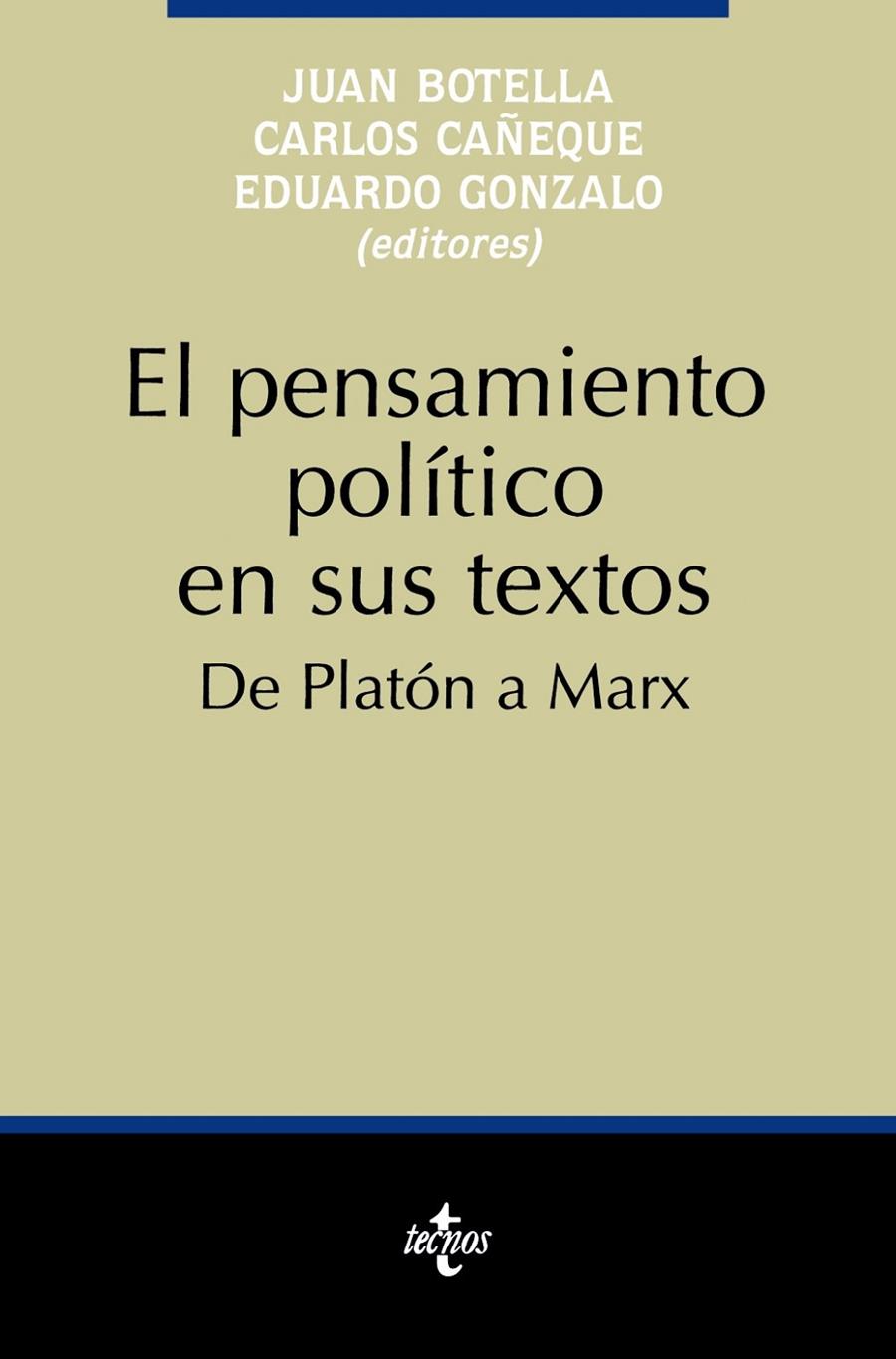 JUAN BOTELLA
CARLOS CAÑEQUE
EDUARDO GONZALO
(editores)

El pensamiento político en sus textos

De Platón a Marx

tecnos